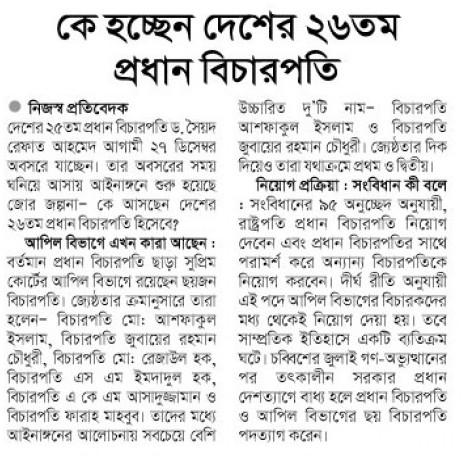 কে হচ্ছেন দেশের ২৬তম প্রধান বিচারপতি

নিজস্ব প্রতিবেদক

দেশের ২৫তম প্রধান বিচারপতি ড. সৈয়দ রেফাত আহমেদ আগামী ২৭ ডিসেম্বর অবসরে যাচ্ছেন। তার অবসরের সময় ঘনিয়ে আসায় আইনাঙ্গনে শুরু হয়েছে জোর জল্পনা– কে আসছেন দেশের ২৬তম প্রধান বিচারপতি হিসেবে?

আপিল বিভাগে এখন কারা আছেন : বর্তমান প্রধান বিচারপতি ছাড়া সুপ্রিম কোর্টের আপিল বিভাগে রয়েছেন ছয়জন বিচারপতি। জ্যেষ্ঠতার ক্রমানুসারে তারা হলেন– বিচারপতি মো: আশফাকুল ইসলাম, বিচারপতি জুবায়ের রহমান চৌধুরী, বিচারপতি মো: রেজাউল হক, বিচারপতি এস এম ইমদাদুল হক, বিচারপতি এ কে এম আসাদুজ্জামান ও বিচারপতি ফারাহ মাহবুব। তাদের মধ্যে আইনাঙ্গনের আলোচনায় সবচেয়ে বেশি উচ্চারিত দু'টি নাম– বিচারপতি আশফাকুল ইসলাম ও বিচারপতি জুবায়ের রহমান চৌধুরী। জ্যেষ্ঠতার দিক দিয়েও তারা যথাক্রমে প্রথম ও দ্বিতীয়।

নিয়োগ প্রক্রিয়া : সংবিধান কী বলে : সংবিধানের ৯৫ অনুচ্ছেদ অনুযায়ী, রাষ্ট্রপতি প্রধান বিচারপতি নিয়োগ দেবেন এবং প্রধান বিচারপতির সাথে পরামর্শ করে অন্যান্য বিচারপতিকে নিয়োগ করবেন। দীর্ঘ রীতি অনুযায়ী এই পদে আপিল বিভাগের বিচারকদের মধ্য থেকেই নিয়োগ দেয়া হয়। তবে সাম্প্রতিক ইতিহাসে একটি ব্যতিক্রম ঘটে। চব্বিশের জুলাই গণ-অভ্যুত্থানের পর তৎকালীন সরকার প্রধান দেশত্যাগে বাধ্য হলে প্রধান বিচারপতি ও আপিল বিভাগের ছয় বিচারপতি পদত্যাগ করেন।